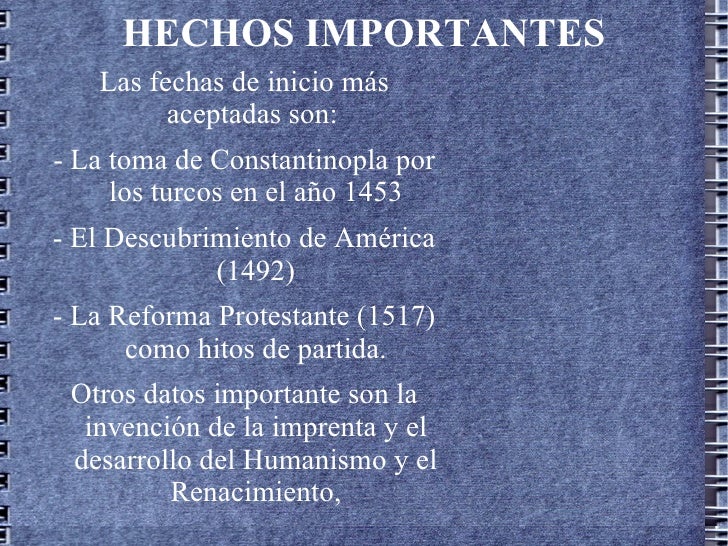 HECHOS IMPORTANTES

Las fechas de inicio más aceptadas son:

- La toma de Constantinopla por los turcos en el año 1453

- El Descubrimiento de América (1492)

- La Reforma Protestante (1517) como hitos de partida.

Otros datos importante son la invención de la imprenta y el desarrollo del Humanismo y el Renacimiento,